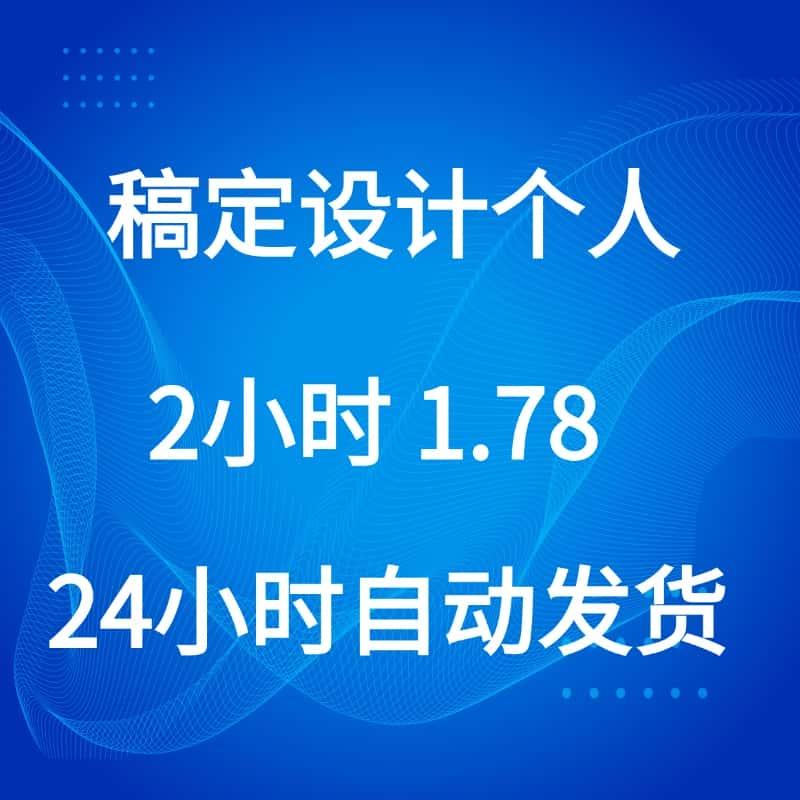 稿定设计个人

2小时 1.78

24小时自动发货